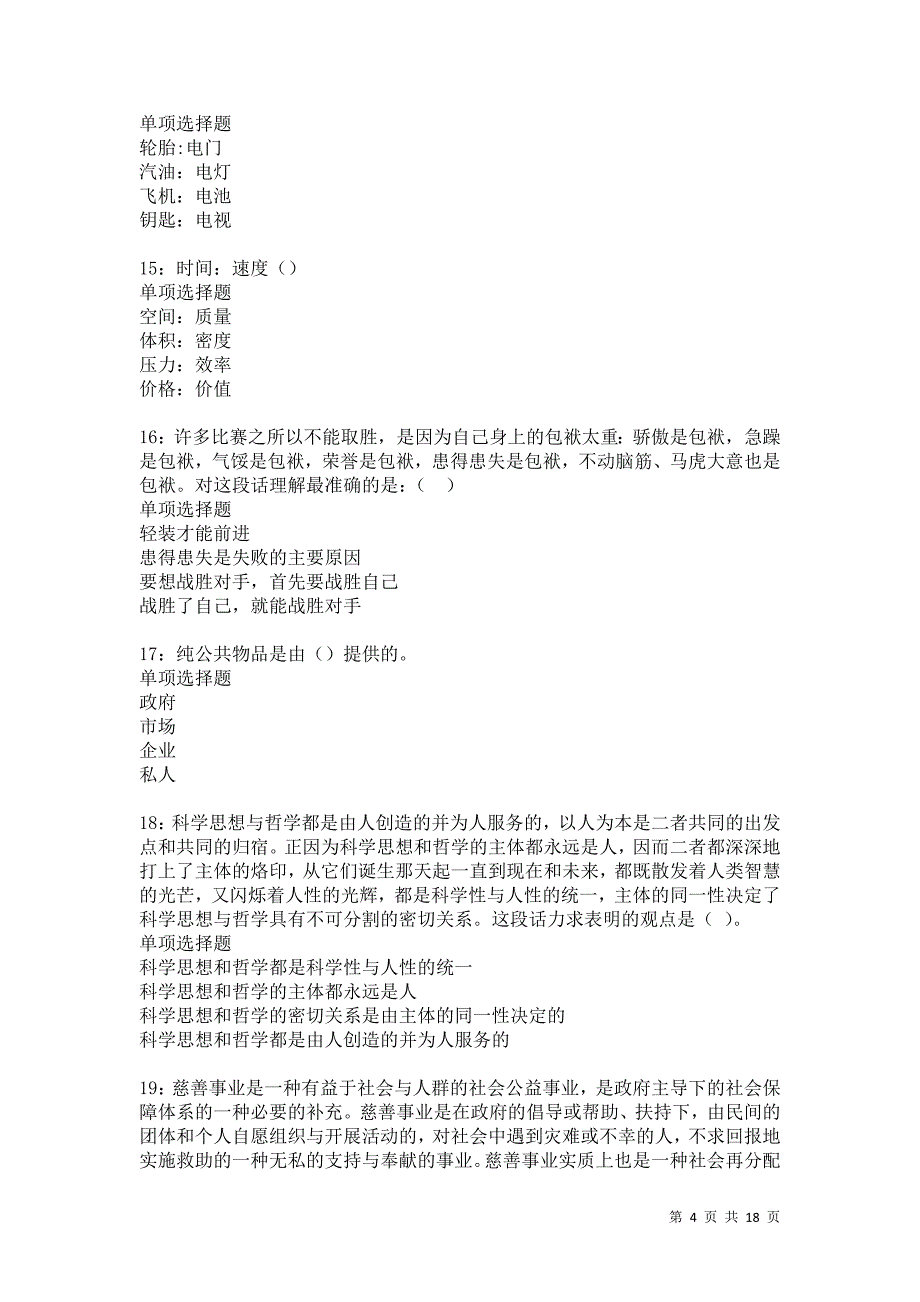 单项选择题
轮胎:电门
汽油：电灯
飞机：电池
钥匙：电视

15：时间：速度（）
单项选择题
空间：质量
体积：密度
压力：效率
价格：价值

16：许多比赛之所以不能取胜，是因为自己身上的包袱太重：骄傲是包袱，急躁是包袱，气馁是包袱，荣誉是包袱，患得患失是包袱，不动脑筋、马虎大意也是包袱。对这段话理解最准确的是：（　）
单项选择题
轻装才能前进
患得患失是失败的主要原因
要想战胜对手，首先要战胜自己
战胜了自己，就能战胜对手

17：纯公共物品是由（）提供的。
单项选择题
政府
市场
企业
私人

18：科学思想与哲学都是由人创造的并为人服务的，以人为本是二者共同的出发点和共同的归宿。正因为科学思想和哲学的主体都永远是人，因而二者都深深地打上了主体的烙印，从它们诞生那天起一直到现在和未来，都既散发着人类智慧的光芒，又闪烁着人性的光辉，都是科学性与人性的统一，主体的同一性决定了科学思想与哲学具有不可分割的密切关系。这段话力求表明的观点是（ ）。
单项选择题
科学思想和哲学都是科学性与人性的统一
科学思想和哲学的主体都永远是人
科学思想和哲学的密切关系是由主体的同一性决定的
科学思想和哲学都是由人创造的并为人服务的

19：慈善事业是一种有益于社会与人群的社会公益事业，是政府主导下的社会保障体系的一种必要的补充。慈善事业是在政府的倡导或帮助、扶持下，由民间的团体和个人自愿组织与开展活动的，对社会中遇到灾难或不幸的人，不求回报地实施救助的一种无私的支持与奉献的事业。慈善事业实质上也是一种社会再分配

第 4 页 共 18 页